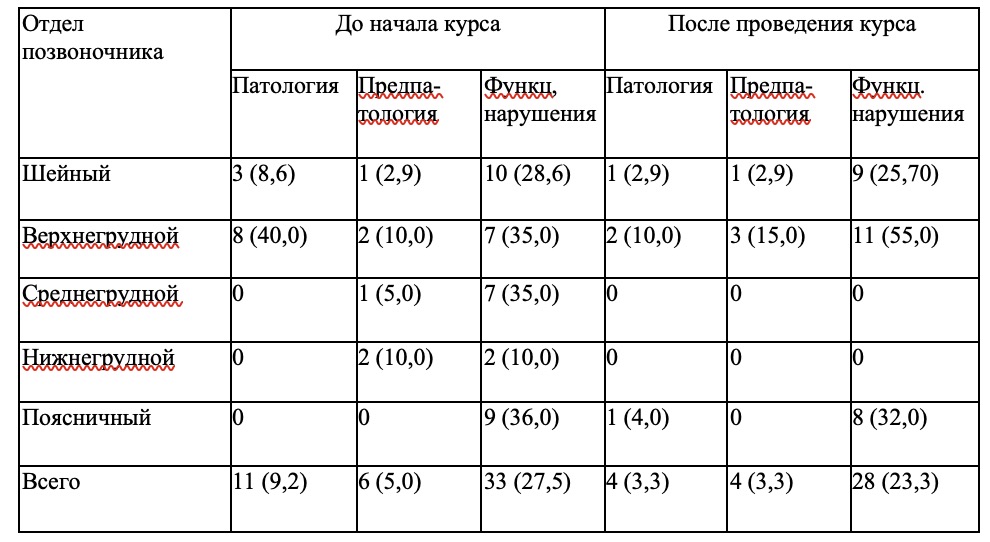 | Отдел позвоночника | До начала курса | | | После проведения курса | | |
|---|---|---|---|---|---|---|
| | Патология | Предпатология | Функц, нарушения | Патология | Предпатология | Функц. нарушения |
| Шейный | 3 (8,6) | 1 (2,9) | 10 (28,6) | 1 (2,9) | 1 (2,9) | 9 (25,70) |
| Верхнегрудной | 8 (40,0) | 2 (10,0) | 7 (35,0) | 2 (10,0) | 3 (15,0) | 11 (55,0) |
| Среднегрудной | 0 | 1 (5,0) | 7 (35,0) | 0 | 0 | 0 |
| Нижнегрудной | 0 | 2 (10,0) | 2 (10,0) | 0 | 0 | 0 |
| Поясничный | 0 | 0 | 9 (36,0) | 1 (4,0) | 0 | 8 (32,0) |
| Всего | 11 (9,2) | 6 (5,0) | 33 (27,5) | 4 (3,3) | 4 (3,3) | 28 (23,3) |